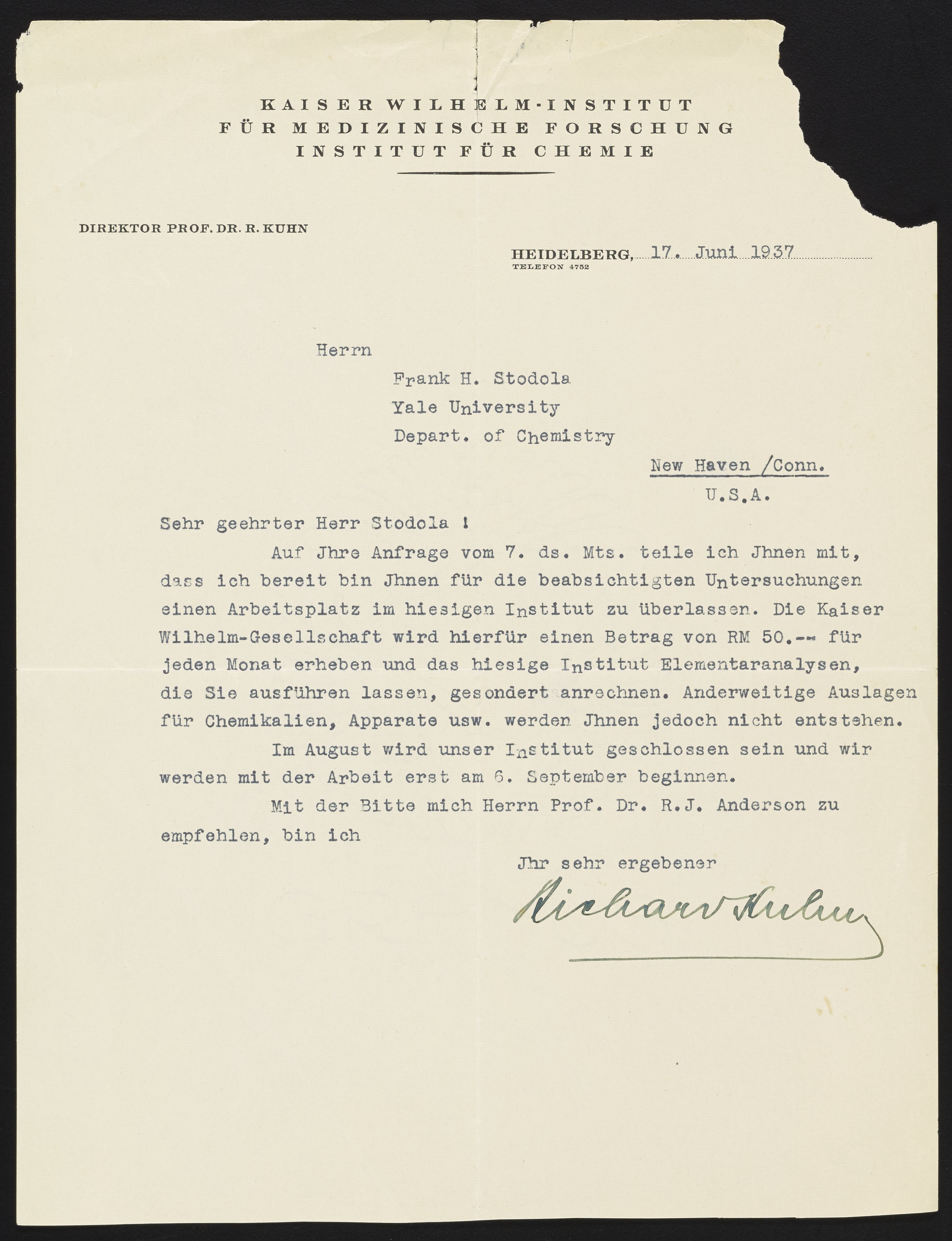 KAISER WILHELM-INSTITUT
FÜR MEDIZINISCHE FORSCHUNG
INSTITUT FÜR CHEMIE

DIREKTOR PROF. DR. R. KUHN

HEIDELBERG, 17. Juni 1937
TELEFON 4752

Herrn
Frank H. Stodola
Yale University
Depart. of Chemistry
New Haven /Conn.
U.S.A.

Sehr geehrter Herr Stodola !

Auf Jhre Anfrage vom 7. ds. Mts. teile ich Jhnen mit, dass ich bereit bin Jhnen für die beabsichtigten Untersuchungen einen Arbeitsplatz im hiesigen Institut zu überlassen. Die Kaiser Wilhelm-Gesellschaft wird hierfür einen Betrag von RM 50.-- für jeden Monat erheben und das hiesige Institut Elementaranalysen, die Sie ausführen lassen, gesondert anrechnen. Anderweitige Auslagen für Chemikalien, Apparate usw. werden Jhnen jedoch nicht entstehen.

Im August wird unser Institut geschlossen sein und wir werden mit der Arbeit erst am 6. September beginnen.

Mit der Bitte mich Herrn Prof. Dr. R.J. Anderson zu empfehlen, bin ich

Jhr sehr ergebener
Richard Kuhn